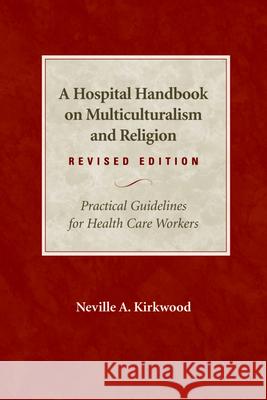 A Hospital Handbook on Multiculturalism and Religion

REVISED EDITION

Practical Guidelines for Health Care Workers

Neville A. Kirkwood

Kraina Książek